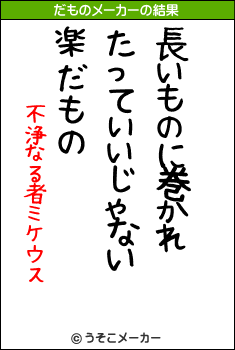 だものメーカーの結果

長いものに巻かれ
たっていいじゃない
楽だもの

不浄なる者ミケウス

© うそこメーカー